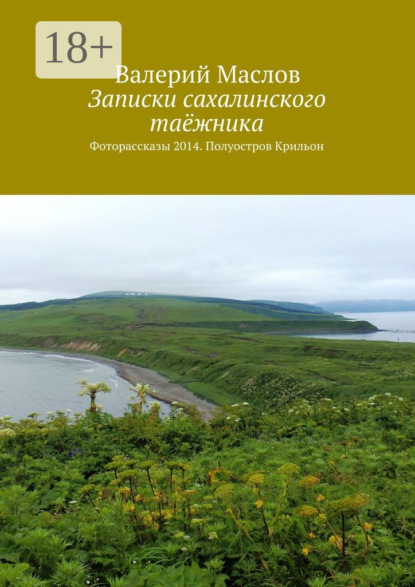 18+

Валерий Маслов
Записки сахалинского таёжника

Фоторассказы 2014. Полуостров Крильон